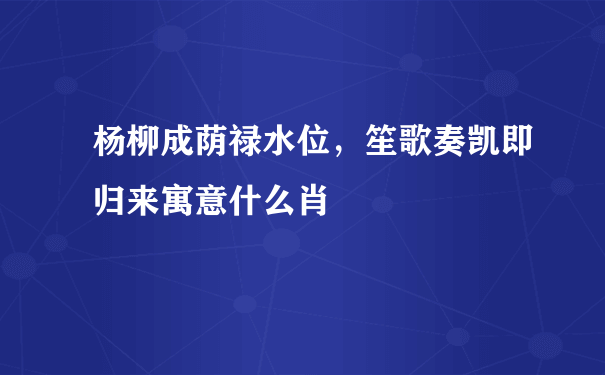 杨柳成荫禄水位，笙歌奏凯即归来寓意什么肖